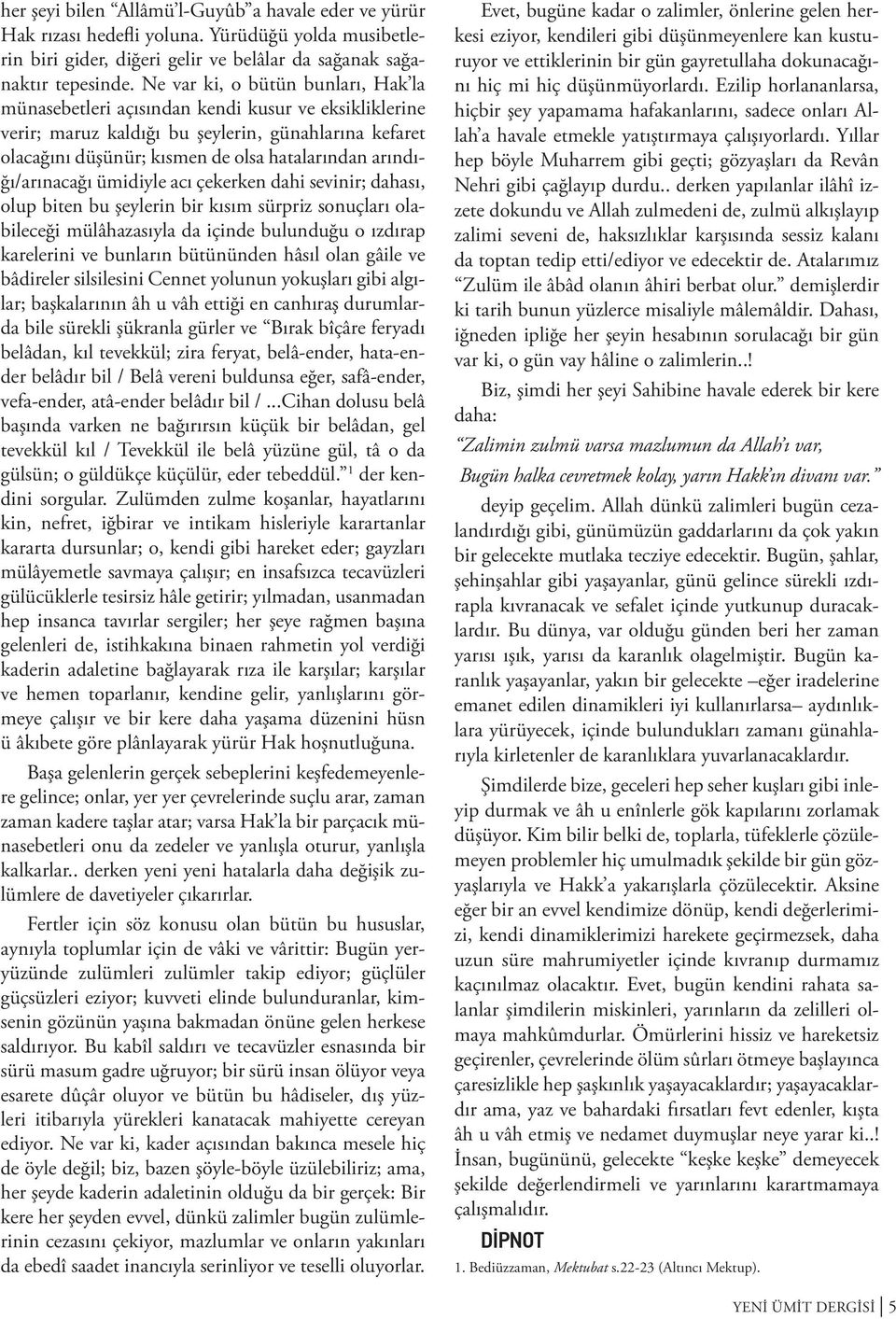 her şeyi bilen “Allâmü'l-Guyûb”a havale eder ve yürür Hak rızası hedefli yoluna. Yürüdüğü yolda musibetlerin biri gider, diğeri gelir ve belâlar da sağanak sağanaktır tepesinde. Ne var ki, o bütün bunları, Hak'la münasebetleri açısından kendi kusur ve eksikliklerine verir; maruz kaldığı bu şeylerin, günahlarına kefaret olacağını düşünür; kısmen de olsa hatalarından arındığı/arınacağı ümidiyle acı çekerken dahi sevinir; dahası, olup biten bu şeylerin bir kısım sürpriz sonuçları olabileceği mülâhazasıyla da içinde bulunduğu o ızdırap karelerini ve bunların bütününden hâsıl olan gâile ve bâdireler silsilesini Cennet yolunun yokuşları gibi algılar; başkalarının âh u vâh ettiği en canhıraş durumlarda bile sürekli şükranla gürler ve “Bırak bîçâre feryadı belâdan, kıl tevekkül; zira feryat, belâ-ender, hata-ender belâdır bil / Belâ vereni buldunsa eğer, safâ-ender, vefa-ender, atâ-ender belâdır bil / ...Cihan dolusu belâ başında varken ne bağırırsın küçük bir belâdan, gel tevekkül kıl / Tevekkül ile belâ yüzüne gül, tâ o da gülsün; o güldükçe küçülür, eder tebeddül.”$^1$ der kendini sorgular. Zulümden zulme koşanlar, hayatlarını kin, nefret, iğbirar ve intikam hisleriyle karartanlar kararta dursunlar; o, kendi gibi hareket eder; gayzları mülâyemetle savmaya çalışır; en insafsızca tecavüzleri gülücüklerle tesirsiz hâle getirir; yılmadan, usanmadan hep insanca tavırlar sergiler; her şeye rağmen başına gelenleri de, istihkakına binaen rahmetin yol verdiği kaderin adaletine bağlayarak rıza ile karşılar; karşılar ve hemen toparlanır, kendine gelir, yanlışlarını görmeye çalışır ve bir kere daha yaşama düzenini hüsn ü âkıbete göre plânlayarak yürür Hak hoşnutluğuna.

Başa gelenlerin gerçek sebeplerini keşfedemeyenlere gelince; onlar, yer yer çevrelerinde suçlu arar, zaman zaman kadere taşlar atar; varsa Hak'la bir parçacık münasebetleri onu da zedeler ve yanlışla oturur, yanlışla kalkarlar.. derken yeni yeni hatalarla daha değişik zulümlere de davetiyeler çıkarırlar.

Fertler için söz konusu olan bütün bu hususlar, aynıyla toplumlar için de vâki ve vârittir: Bugün yeryüzünde zulümleri zulümler takip ediyor; güçlüler güçsüzleri eziyor; kuvveti elinde bulunduranlar, kimsenin gözünün yaşına bakmadan önüne gelen herkese saldırıyor. Bu kabîl saldırı ve tecavüzler esnasında bir sürü masum gadre uğruyor; bir sürü insan ölüyor veya esarete dûçâr oluyor ve bütün bu hâdiseler, dış yüzleri itibarıyla yürekleri kanatacak mahiyette cereyan ediyor. Ne var ki, kader açısından bakınca mesele hiç de öyle değil; biz, bazen şöyle-böyle üzülebiliriz; ama, her şeyde kaderin adaletinin olduğu da bir gerçek: Bir kere her şeyden evvel, dünkü zalimler bugün zulümlerinin cezasını çekiyor, mazlumlar ve onların yakınları da ebedî saadet inancıyla serinliyor ve teselli oluyorlar.

Evet, bugüne kadar o zalimler, önlerine gelen herkesi eziyor, kendileri gibi düşünmeyenlere kan kusturuyor ve ettiklerinin bir gün gayretullaha dokunacağını hiç mi hiç düşünmüyorlardı. Ezilip horlananlarsa, hiçbir şey yapamama hafakanlarını, sadece onları Allah'a havale etmekle yatıştırmaya çalışıyorlardı. Yıllar hep böyle Muharrem gibi geçti; gözyaşları da Revân Nehri gibi çağlayıp durdu.. derken yapılanlar ilâhî izzete dokundu ve Allah zulmedeni de, zulmü alkışlayıp zalimi seveni de, haksızlıklar karşısında sessiz kalanı da toptan tedip etti/ediyor ve edecektir de. Atalarımız “Zulüm ile âbâd olanın âhiri berbat olur.” demişlerdir ki tarih bunun yüzlerce misaliyle mâlemâldir. Dahası, iğneden ipliğe her şeyin hesabının sorulacağı bir gün var ki, o gün vay hâline o zalimlerin..!

Biz, şimdi her şeyi Sahibine havale ederek bir kere daha:

“Zalimin zulmü varsa mazlumun da Allah'ı var,
Bugün halka cevretmek kolay, yarın Hakk'ın divanı var.”

deyip geçelim. Allah dünkü zalimleri bugün cezalandırdığı gibi, günümüzün gaddarlarını da çok yakın bir gelecekte mutlaka tecziye edecektir. Bugün, şahlar, şehinşahlar gibi yaşayanlar, günü gelince sürekli ızdırapla kıvranacak ve sefalet içinde yutkunup duracaklardır. Bu dünya, var olduğu günden beri her zaman yarısı ışık, yarısı da karanlık olagelmiştir. Bugün karanlık yaşayanlar, yakın bir gelecekte –eğer iradelerine emanet edilen dinamikleri iyi kullanırlarsa– aydınlıklara yürüyecek, içinde bulundukları zamanı günahlarıyla kirletenler de karanlıklara yuvarlanacaklardır.

Şimdilerde bize, geceleri hep seher kuşları gibi inleyip durmak ve âh u enînlerle gök kapılarını zorlamak düşüyor. Kim bilir belki de, toplarla, tüfeklerle çözülemeyen problemler hiç umulmadık şekilde bir gün gözyaşlarıyla ve Hakk'a yakarışlarla çözülecektir. Aksine eğer bir an evvel kendimize dönüp, kendi değerlerimizi, kendi dinamiklerimizi harekete geçirmezsek, daha uzun süre mahrumiyetler içinde kıvranıp durmamız kaçınılmaz olacaktır. Evet, bugün kendini rahata salanlar şimdilerin miskinleri, yarınların da zelilleri olmaya mahkûmdurlar. Ömürlerini hissiz ve hareketsiz geçirenler, çevrelerinde ölüm sûrları ötmeye başlayınca çaresizlikle hep şaşkınlık yaşayacaklardır; yaşayacaklardır ama, yaz ve bahardaki fırsatları fevt edenler, kışta âh u vâh etmiş ve nedamet duymuşlar neye yarar ki..! İnsan, bugününü, gelecekte “keşke keşke” demeyecek şekilde değerlendirmeli ve yarınlarını karartmamaya çalışmalıdır.

DİPNOT

1. Bediüzzaman, Mektubat s.22-23 (Altıncı Mektup).

YENİ ÜMİT DERGİSİ | 5